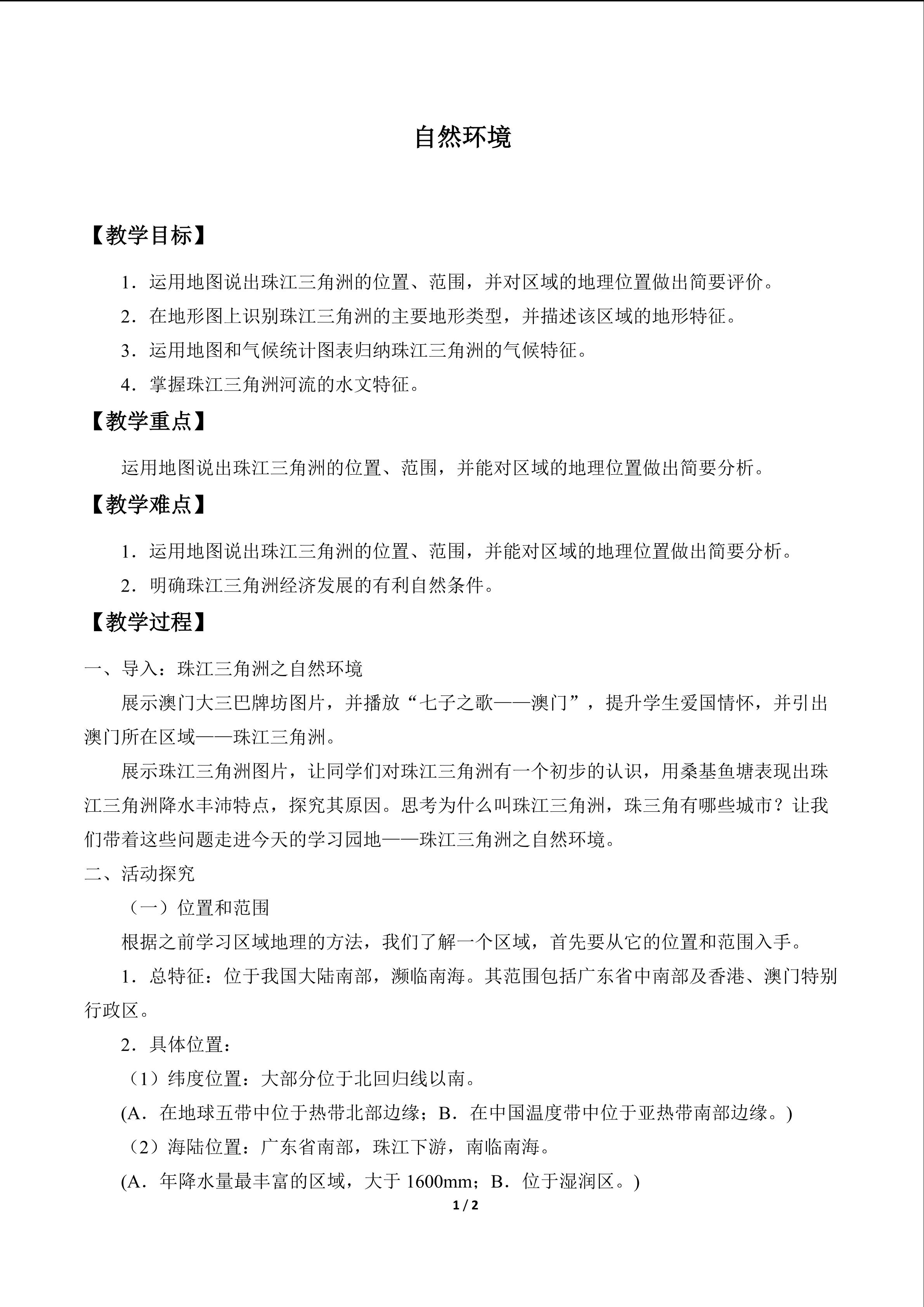 自然环境

【教学目标】

1．运用地图说出珠江三角洲的位置、范围，并对区域的地理位置做出简要评价。

2．在地形图上识别珠江三角洲的主要地形类型，并描述该区域的地形特征。

3．运用地图和气候统计图表归纳珠江三角洲的气候特征。

4．掌握珠江三角洲河流的水文特征。

【教学重点】

运用地图说出珠江三角洲的位置、范围，并能对区域的地理位置做出简要分析。

【教学难点】

1．运用地图说出珠江三角洲的位置、范围，并能对区域的地理位置做出简要分析。

2．明确珠江三角洲经济发展的有利自然条件。

【教学过程】

一、导入：珠江三角洲之自然环境

展示澳门大三巴牌坊图片，并播放“七子之歌——澳门”，提升学生爱国情怀，并引出澳门所在区域——珠江三角洲。

展示珠江三角洲图片，让同学们对珠江三角洲有一个初步的认识，用桑基鱼塘表现出珠江三角洲降水丰沛特点，探究其原因。思考为什么叫珠江三角洲，珠三角有哪些城市？让我们带着这些问题走进今天的学习园地——珠江三角洲之自然环境。

二、活动探究

（一）位置和范围

根据之前学习区域地理的方法，我们了解一个区域，首先要从它的位置和范围入手。

1．总特征：位于我国大陆南部，濒临南海。其范围包括广东省中南部及香港、澳门特别行政区。

2．具体位置：

（1）纬度位置：大部分位于北回归线以南。

(A．在地球五带中位于热带北部边缘；B．在中国温度带中位于亚热带南部边缘。)

（2）海陆位置：广东省南部，珠江下游，南临南海。

(A．年降水量最丰富的区域，大于1600mm；B．位于湿润区。)

1 / 2